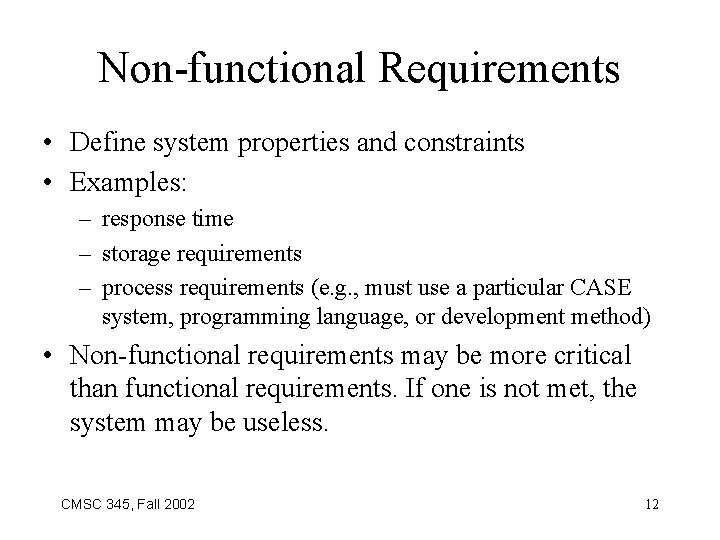 Non-functional Requirements

• Define system properties and constraints
• Examples:
– response time
– storage requirements
– process requirements (e.g., must use a particular CASE system, programming language, or development method)
• Non-functional requirements may be more critical than functional requirements. If one is not met, the system may be useless.

CMSC 345, Fall 2002

12